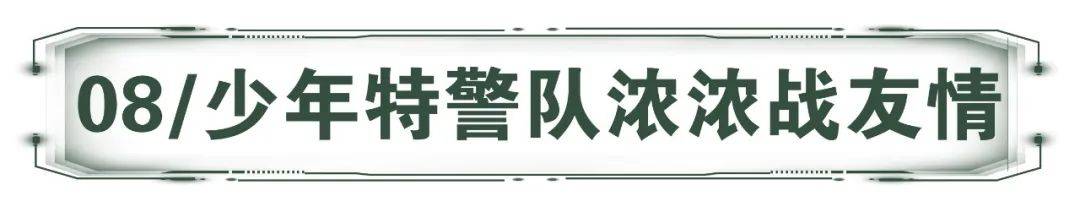 08/少年特警队浓浓战友情